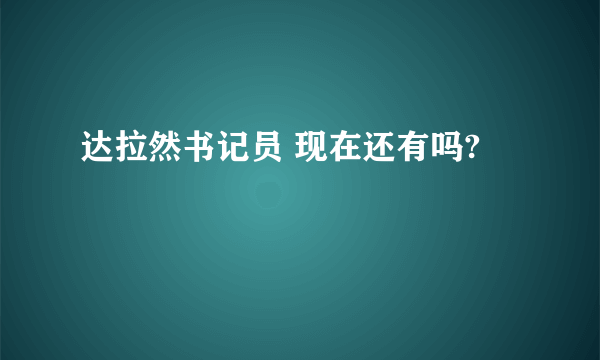 达拉然书记员 现在还有吗?